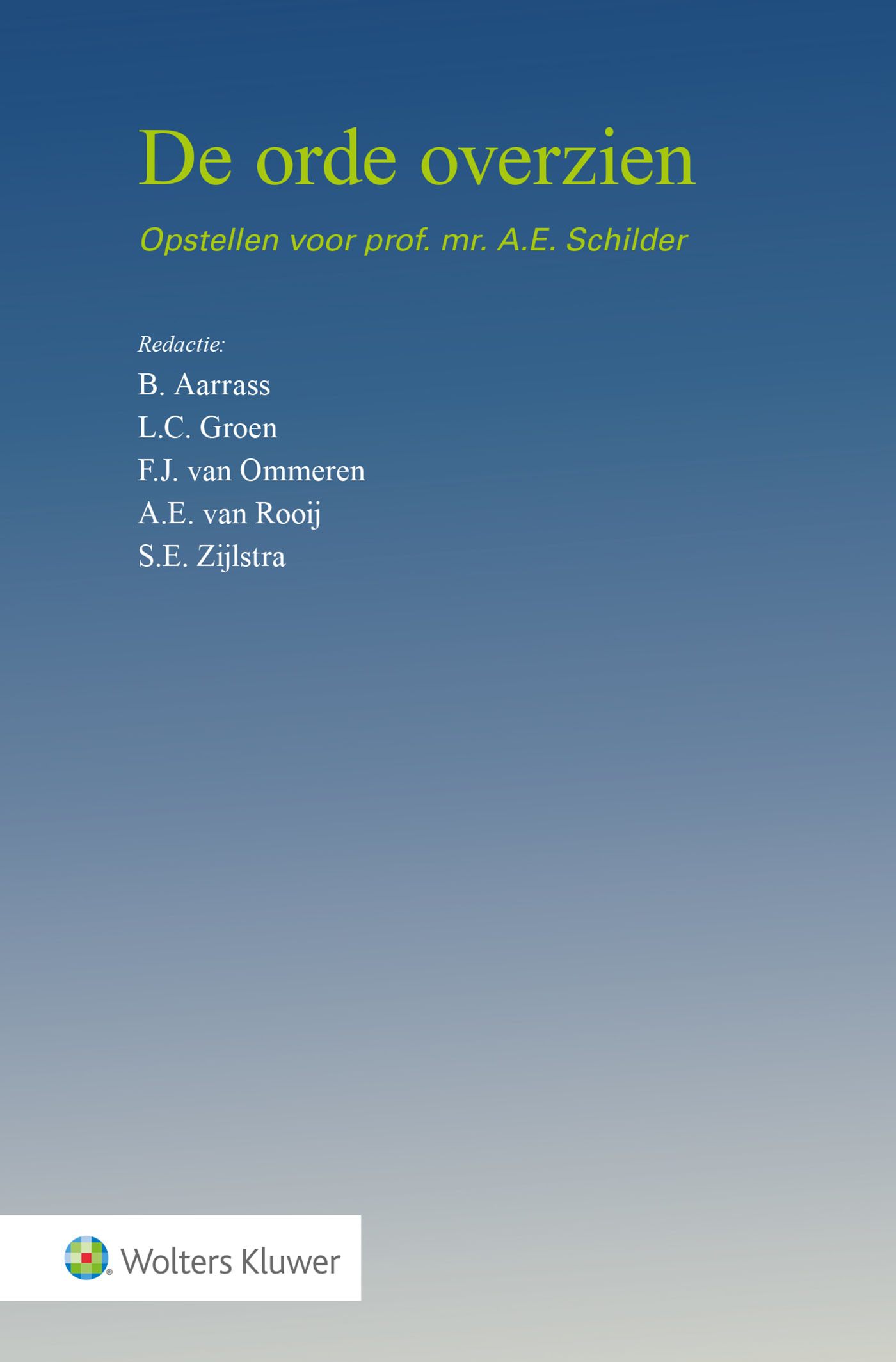 De orde overzien

Opstellen voor prof. mr. A.E. Schilder

Redactie:
B. Aarrass
L.C. Groen
F.J. van Ommeren
A.E. van Rooij
S.E. Zijlstra

Wolters Kluwer